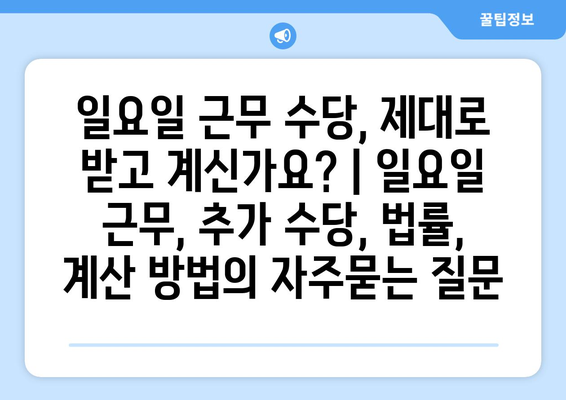 꿀팁정보

일요일 근무 수당, 제대로 받고 계신가요? | 일요일 근무, 추가 수당, 법률, 계산 방법의 자주묻는 질문